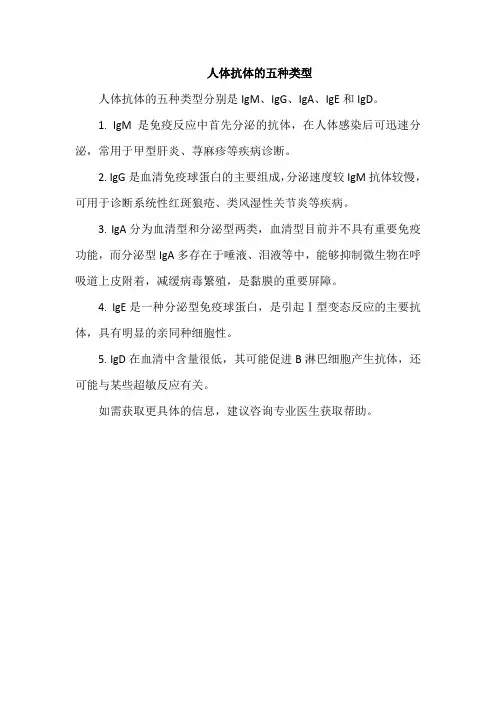 人体抗体的五种类型

人体抗体的五种类型分别是 IgM、IgG、IgA、IgE 和 IgD。

1. IgM 是免疫反应中首先分泌的抗体，在人体感染后可迅速分泌，常用于甲型肝炎、荨麻疹等疾病诊断。

2. IgG 是血清免疫球蛋白的主要组成，分泌速度较 IgM 抗体较慢，可用于诊断系统性红斑狼疮、类风湿性关节炎等疾病。

3. IgA 分为血清型和分泌型两类，血清型目前并不具有重要免疫功能，而分泌型 IgA 多存在于唾液、泪液等中，能够抑制微生物在呼吸道上皮附着，减缓病毒繁殖，是黏膜的重要屏障。

4. IgE 是一种分泌型免疫球蛋白，是引起Ⅰ型变态反应的主要抗体，具有明显的亲同种细胞性。

5. IgD 在血清中含量很低，其可能促进 B 淋巴细胞产生抗体，还可能与某些超敏反应有关。

如需获取更具体的信息，建议咨询专业医生获取帮助。